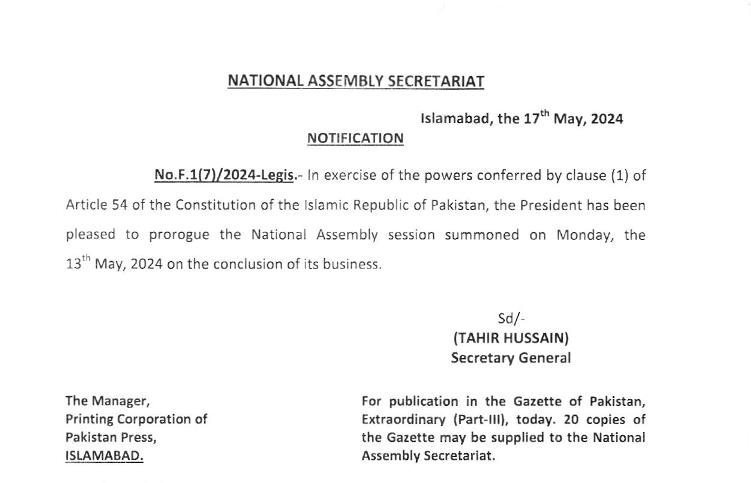 NATIONAL ASSEMBLY SECRETARIAT

Islamabad, the 17$^{th}$ May, 2024

NOTIFICATION

No.F.1(7)/2024-Legis.- In exercise of the powers conferred by clause (1) of Article 54 of the Constitution of the Islamic Republic of Pakistan, the President has been pleased to prorogue the National Assembly session summoned on Monday, the 13$^{th}$ May, 2024 on the conclusion of its business.

Sd/-
(TAHIR HUSSAIN)
Secretary General

The Manager,
Printing Corporation of
Pakistan Press,
ISLAMABAD.

For publication in the Gazette of Pakistan, Extraordinary (Part-III), today. 20 copies of the Gazette may be supplied to the National Assembly Secretariat.